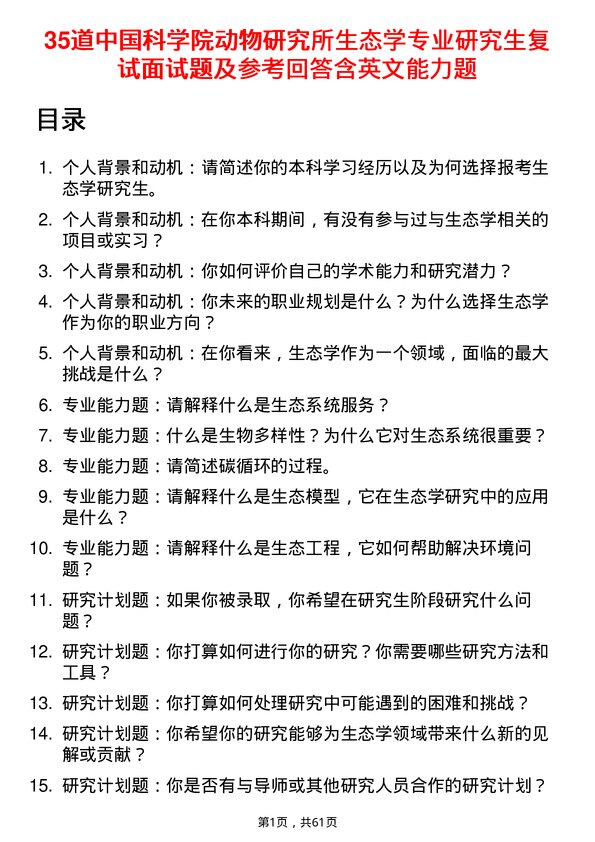 35道中国科学院动物研究所生态学专业研究生复试面试题及参考回答含英文能力题

目录

1. 个人背景和动机：请简述你的本科学习经历以及为何选择报考生态学研究生。
2. 个人背景和动机：在你本科期间，有没有参与过与生态学相关的项目或实习？
3. 个人背景和动机：你如何评价自己的学术能力和研究潜力？
4. 个人背景和动机：你未来的职业规划是什么？为什么选择生态学作为你的职业方向？
5. 个人背景和动机：在你看来，生态学作为一个领域，面临的最大挑战是什么？
6. 专业能力题：请解释什么是生态系统服务？
7. 专业能力题：什么是生物多样性？为什么它对生态系统很重要？
8. 专业能力题：请简述碳循环的过程。
9. 专业能力题：请解释什么是生态模型，它在生态学研究中的应用是什么？
10. 专业能力题：请解释什么是生态工程，它如何帮助解决环境问题？
11. 研究计划题：如果你被录取，你希望在研究生阶段研究什么问题？
12. 研究计划题：你打算如何进行你的研究？你需要哪些研究方法和工具？
13. 研究计划题：你打算如何处理研究中可能遇到的困难和挑战？
14. 研究计划题：你希望你的研究能够为生态学领域带来什么新的见解或贡献？
15. 研究计划题：你是否有与导师或其他研究人员合作的研究计划？

第1页，共61页